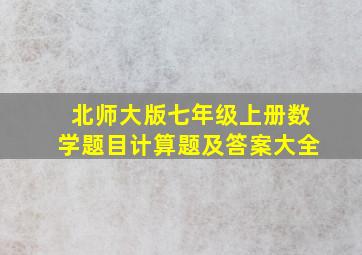 北师大版七年级上册数学题目计算题及答案大全